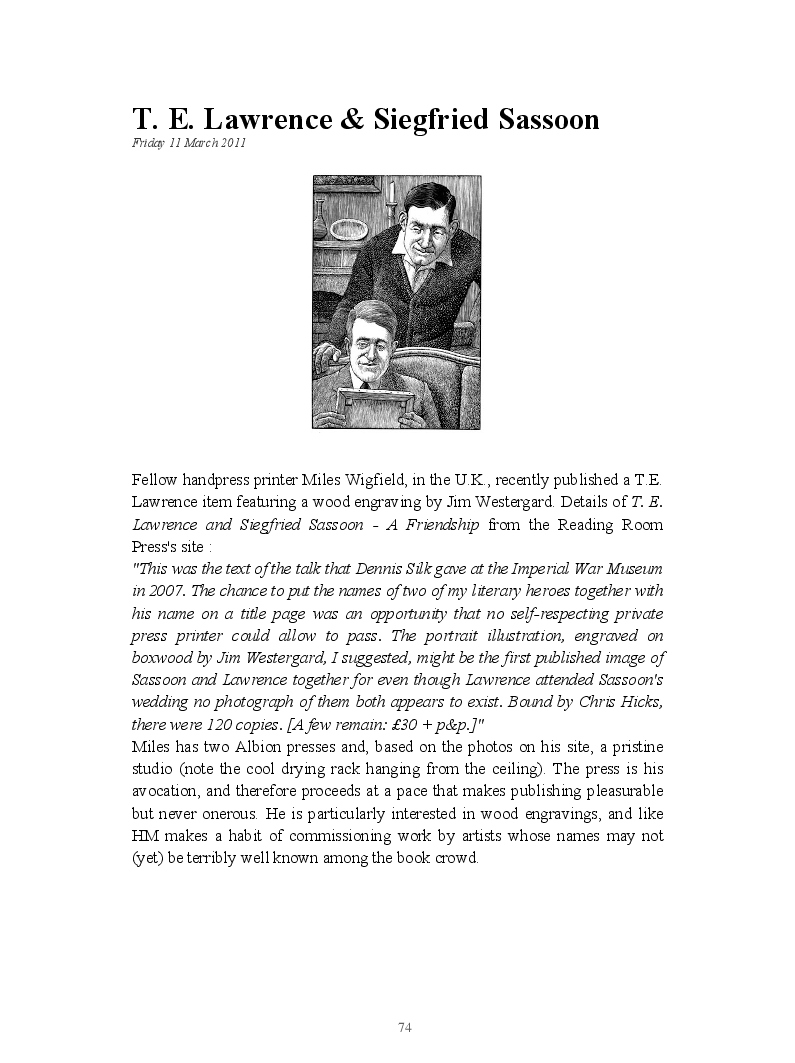 T. E. Lawrence & Siegfried Sassoon
Friday 11 March 2011

Fellow handpress printer Miles Wigfield, in the U.K., recently published a T.E. Lawrence item featuring a wood engraving by Jim Westergard. Details of T. E. Lawrence and Siegfried Sassoon - A Friendship from the Reading Room Press's site :
"This was the text of the talk that Dennis Silk gave at the Imperial War Museum in 2007. The chance to put the names of two of my literary heroes together with his name on a title page was an opportunity that no self-respecting private press printer could allow to pass. The portrait illustration, engraved on boxwood by Jim Westergard, I suggested, might be the first published image of Sassoon and Lawrence together for even though Lawrence attended Sassoon's wedding no photograph of them both appears to exist. Bound by Chris Hicks, there were 120 copies. [A few remain: £30 + p&p.]"
Miles has two Albion presses and, based on the photos on his site, a pristine studio (note the cool drying rack hanging from the ceiling). The press is his avocation, and therefore proceeds at a pace that makes publishing pleasurable but never onerous. He is particularly interested in wood engravings, and like HM makes a habit of commissioning work by artists whose names may not (yet) be terribly well known among the book crowd.

74